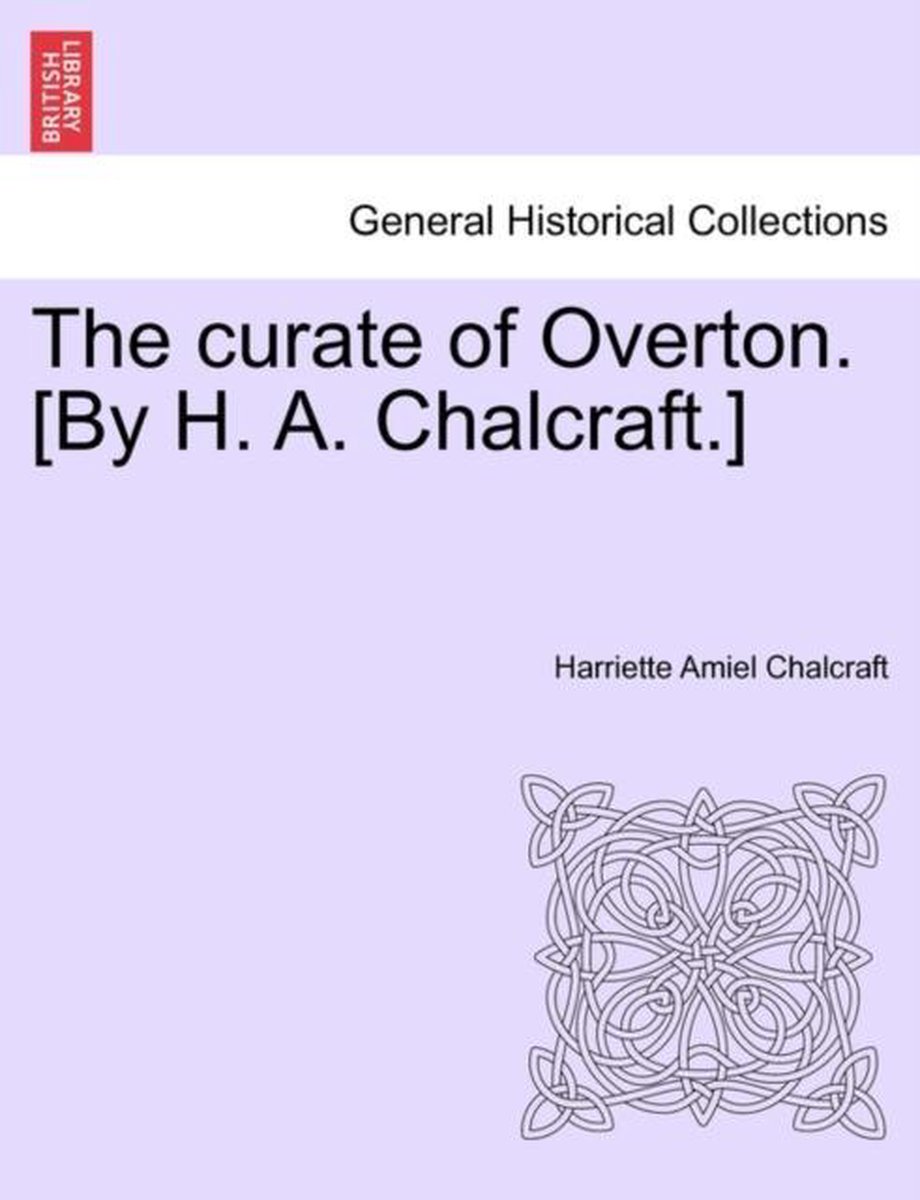 BRITISH LIBRARY

General Historical Collections

The curate of Overton. [By H. A. Chalcraft.]

Harriette Amiel Chalcraft